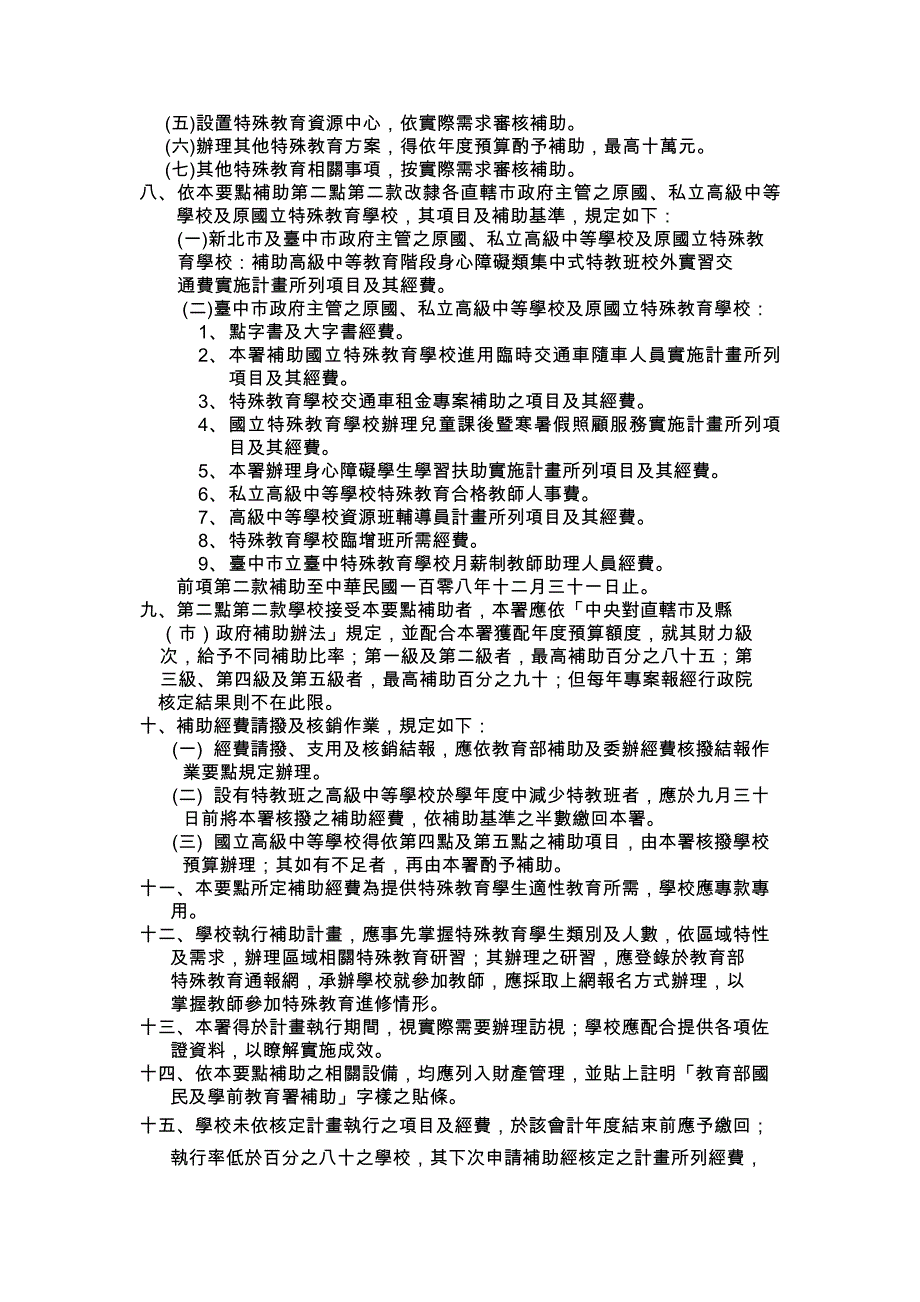 (五)設置特殊教育資源中心，依實際需求審核補助。
(六)辦理其他特殊教育方案，得依年度預算酌予補助，最高十萬元。
(七)其他特殊教育相關事項，按實際需求審核補助。
八、依本要點補助第二點第二款改隸各直轄市政府主管之原國、私立高級中等學校及原國立特殊教育學校，其項目及補助基準，規定如下：
(一)新北市及臺中市政府主管之原國、私立高級中等學校及原國立特殊教育學校：補助高級中等教育階段身心障礙類集中式特教班校外實習交通費實施計畫所列項目及其經費。
(二)臺中市政府主管之原國、私立高級中等學校及原國立特殊教育學校：
1、點字書及大字書經費。
2、本署補助國立特殊教育學校進用臨時交通車隨車人員實施計畫所列項目及其經費。
3、特殊教育學校交通車租金專案補助之項目及其經費。
4、國立特殊教育學校辦理兒童課後暨寒暑假照顧服務實施計畫所列項目及其經費。
5、本署辦理身心障礙學生學習扶助實施計畫所列項目及其經費。
6、私立高級中等學校特殊教育合格教師人事費。
7、高級中等學校資源班輔導員計畫所列項目及其經費。
8、特殊教育學校臨增班所需經費。
9、臺中市立臺中特殊教育學校月薪制教師助理人員經費。
前項第二款補助至中華民國一百零八年十二月三十一日止。
九、第二點第二款學校接受本要點補助者，本署應依「中央對直轄市及縣（市）政府補助辦法」規定，並配合本署獲配年度預算額度，就其財力級次，給予不同補助比率；第一級及第二級者，最高補助百分之八十五；第三級、第四級及第五級者，最高補助百分之九十；但每年專案報經行政院核定結果則不在此限。
十、補助經費請撥及核銷作業，規定如下：
(一) 經費請撥、支用及核銷結報，應依教育部補助及委辦經費核撥結報作業要點規定辦理。
(二) 設有特教班之高級中等學校於學年度中減少特教班者，應於九月三十日前將本署核撥之補助經費，依補助基準之半數繳回本署。
(三) 國立高級中等學校得依第四點及第五點之補助項目，由本署核撥學校預算辦理；其如有不足者，再由本署酌予補助。
十一、本要點所定補助經費為提供特殊教育學生適性教育所需，學校應專款專用。
十二、學校執行補助計畫，應事先掌握特殊教育學生類別及人數，依區域特性及需求，辦理區域相關特殊教育研習；其辦理之研習，應登錄於教育部特殊教育通報網，承辦學校就參加教師，應採取上網報名方式辦理，以掌握教師參加特殊教育進修情形。
十三、本署得於計畫執行期間，視實際需要辦理訪視；學校應配合提供各項佐證資料，以瞭解實施成效。
十四、依本要點補助之相關設備，均應列入財產管理，並貼上註明「教育部國民及學前教育署補助」字樣之貼條。
十五、學校未依核定計畫執行之項目及經費，於該會計年度結束前應予繳回；執行率低於百分之八十之學校，其下次申請補助經核定之計畫所列經費，